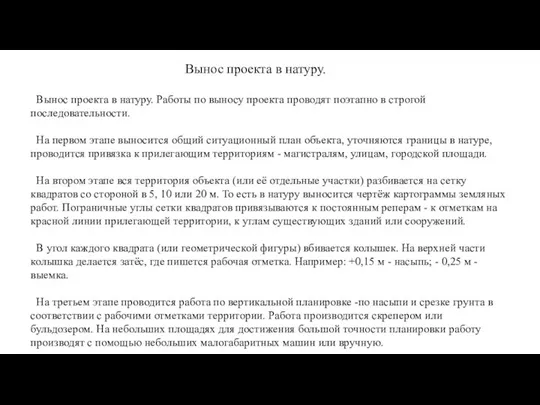 Вынос проекта в натуру.

Вынос проекта в натуру. Работы по выносу проекта проводят поэтапно в строгой последовательности.

На первом этапе выносится общий ситуационный план объекта, уточняются границы в натуре, проводится привязка к прилегающим территориям - магистралям, улицам, городской площади.

На втором этапе вся территория объекта (или её отдельные участки) разбивается на сетку квадратов со стороной в 5, 10 или 20 м. То есть в натуру выносится чертёж картограммы земляных работ. Пограничные углы сетки квадратов привязываются к постоянным реперам - к отметкам на красной линии прилегающей территории, к углам существующих зданий или сооружений.

В угол каждого квадрата (или геометрической фигуры) вбивается колышек. На верхней части колышка делается затёс, где пишется рабочая отметка. Например: +0,15 м - насыпь; - 0,25 м - выемка.

На третьем этапе проводится работа по вертикальной планировке -по насыпи и срезке грунта в соответствии с рабочими отметками территории. Работа производится скрепером или бульдозером. На небольших площадях для достижения большой точности планировки работу производят с помощью небольших малогабаритных машин или вручную.